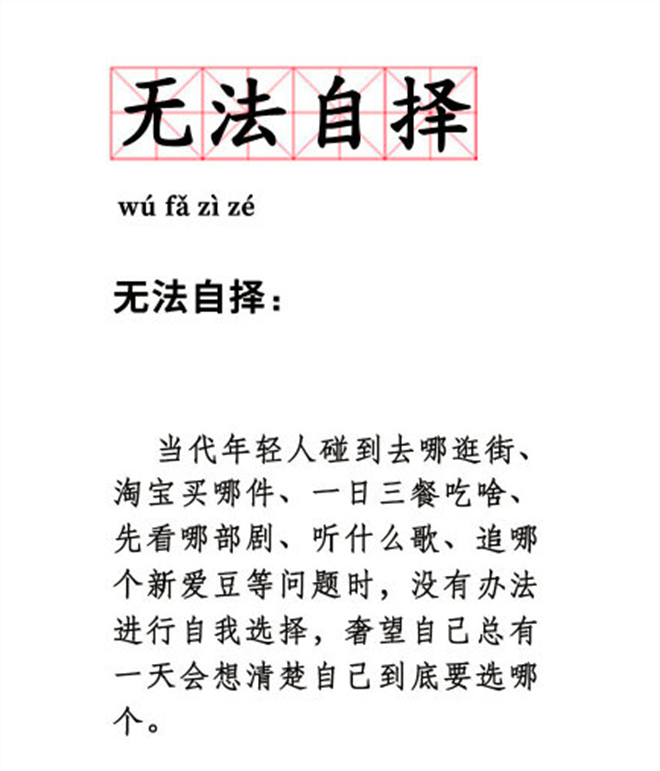 无法自择

wú fǎ zì zé

无法自择：

当代年轻人碰到去哪逛街、淘宝买哪件、一日三餐吃啥、先看哪部剧、听什么歌、追哪个新爱豆等问题时，没有办法进行自我选择，奢望自己总有一天会想清楚自己到底要选哪个。